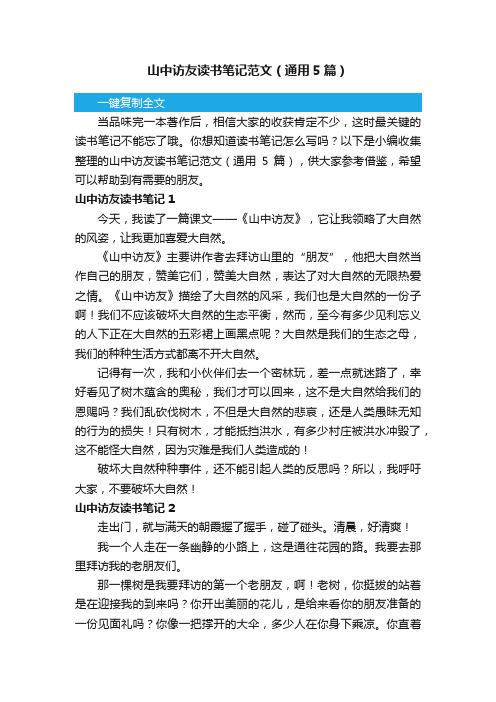 山中访友读书笔记范文（通用5篇）

一键复制全文

当品味完一本著作后，相信大家的收获肯定不少，这时最关键的读书笔记不能忘了哦。你想知道读书笔记怎么写吗？以下是小编收集整理的山中访友读书笔记范文（通用 5 篇），供大家参考借鉴，希望可以帮助到有需要的朋友。

山中访友读书笔记 1

今天，我读了一篇课文——《山中访友》，它让我领略了大自然的风姿，让我更加喜爱大自然。

《山中访友》主要讲作者去拜访山里的“朋友”，他把大自然当作自己的朋友，赞美它们，赞美大自然，表达了对大自然的无限热爱之情。《山中访友》描绘了大自然的风采，我们也是大自然的一份子啊！我们不应该破坏大自然的生态平衡，然而，至今有多少见利忘义的人下正在大自然的五彩裙上画黑点呢？大自然是我们的生态之母，我们的种种生活方式都离不开大自然。

记得有一次，我和小伙伴们去一个密林玩，差一点就迷路了，幸好看见了树木蕴含的奥秘，我们才可以回来，这不是大自然给我们的恩赐吗？我们乱砍伐树木，不但是大自然的悲哀，还是人类愚昧无知的行为的损失！只有树木，才能抵挡洪水，有多少村庄被洪水冲毁了，这不能怪大自然，因为灾难是我们人类造成的！

破坏大自然种种事件，还不能引起人类的反思吗？所以，我呼吁大家，不要破坏大自然！

山中访友读书笔记 2

走出门，就与满天的朝霞握了握手，碰了碰头。清晨，好清爽！

我一个人走在一条幽静的小路上，这是通往花园的路。我要去那里拜访我的老朋友们。

那一棵树是我要拜访的第一个老朋友，啊！老树，你挺拔的站着是在迎接我的到来吗？你开出美丽的花儿，是给来看你的朋友准备的一份见面礼吗？你像一把撑开的大伞，多少人在你身下乘凉。你直着